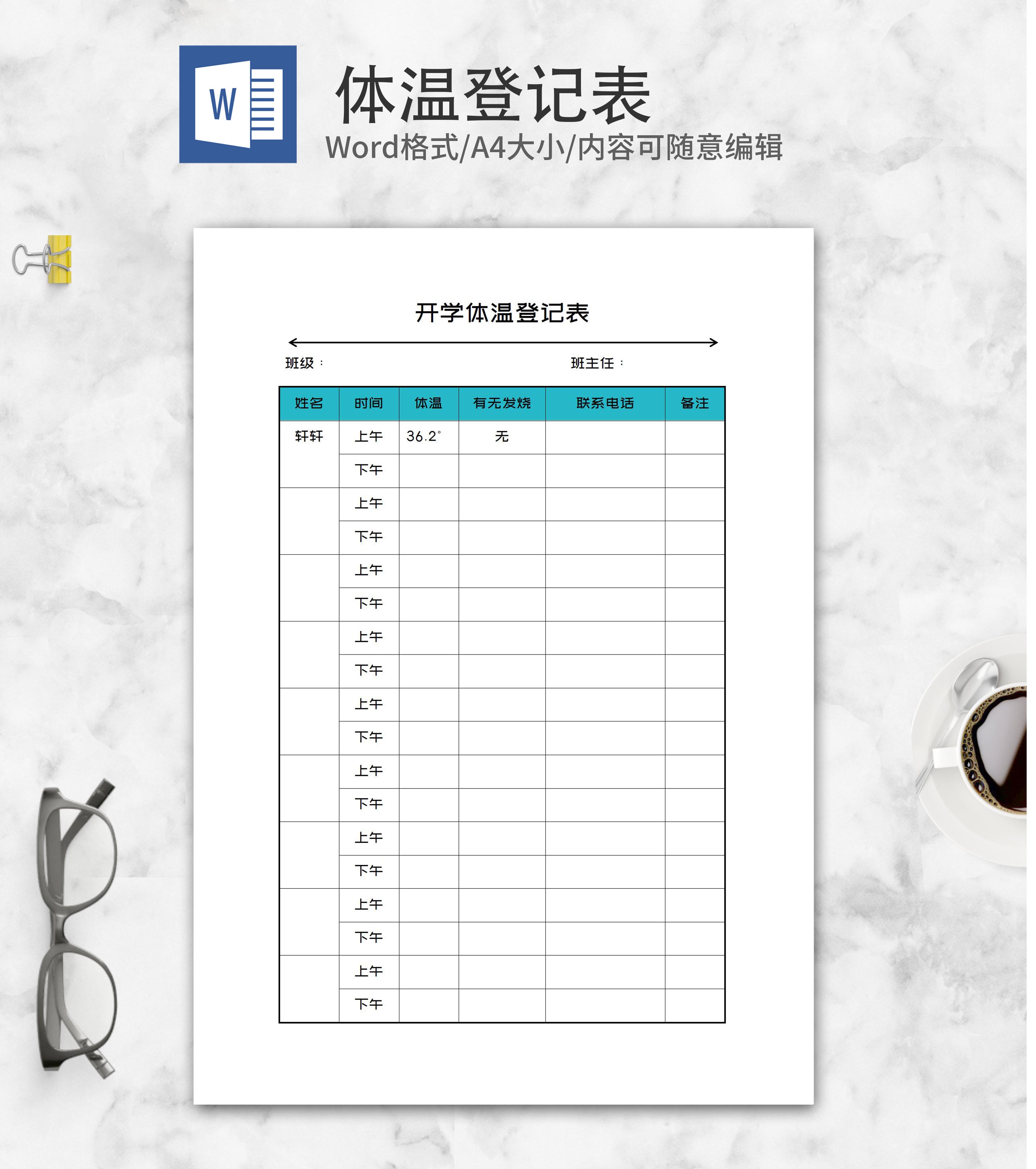 W

体温登记表

Word格式/A4大小/内容可随意编辑

开学体温登记表

班级：

班主任：

| 姓名 | 时间 | 体温 | 有无发烧 | 联系电话 | 备注 |
|---|---|---|---|---|---|
| 轩轩 | 上午 | 36.2° | 无 | | |
| | 下午 | | | | |
| | 上午 | | | | |
| | 下午 | | | | |
| | 上午 | | | | |
| | 下午 | | | | |
| | 上午 | | | | |
| | 下午 | | | | |
| | 上午 | | | | |
| | 下午 | | | | |
| | 上午 | | | | |
| | 下午 | | | | |
| | 上午 | | | | |
| | 下午 | | | | |
| | 上午 | | | | |
| | 下午 | | | | |
| | 上午 | | | | |
| | 下午 | | | | |